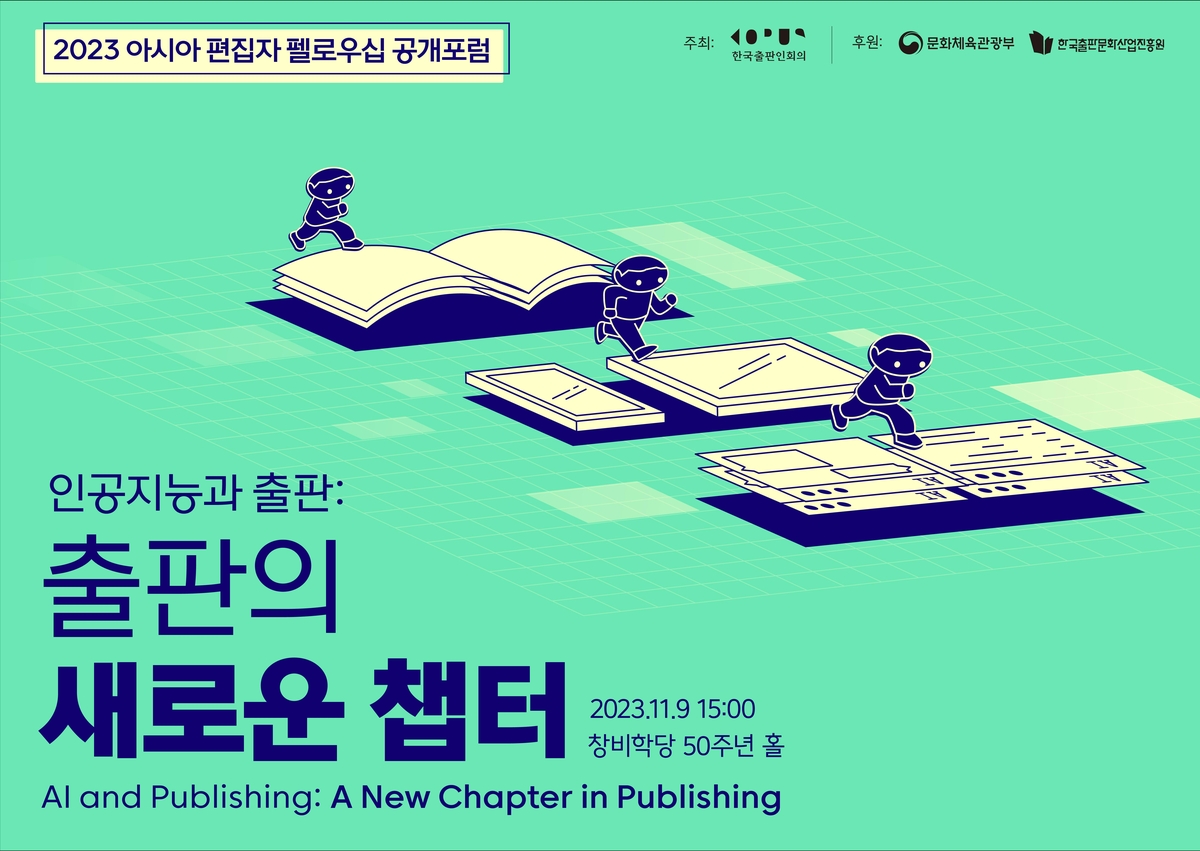 2023 아시아 편집자 펠로우십 공개포럼

주최: KOPUS 한국출판인회의

후원: 문화체육관광부 한국출판문화산업진흥원

인공지능과 출판:

출판의

새로운 챕터

2023.11.9 15:00

창비학당 50주년 홀

AI and Publishing: A New Chapter in Publishing